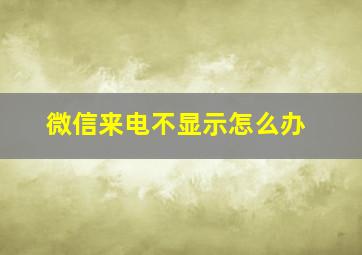 微信来电不显示怎么办